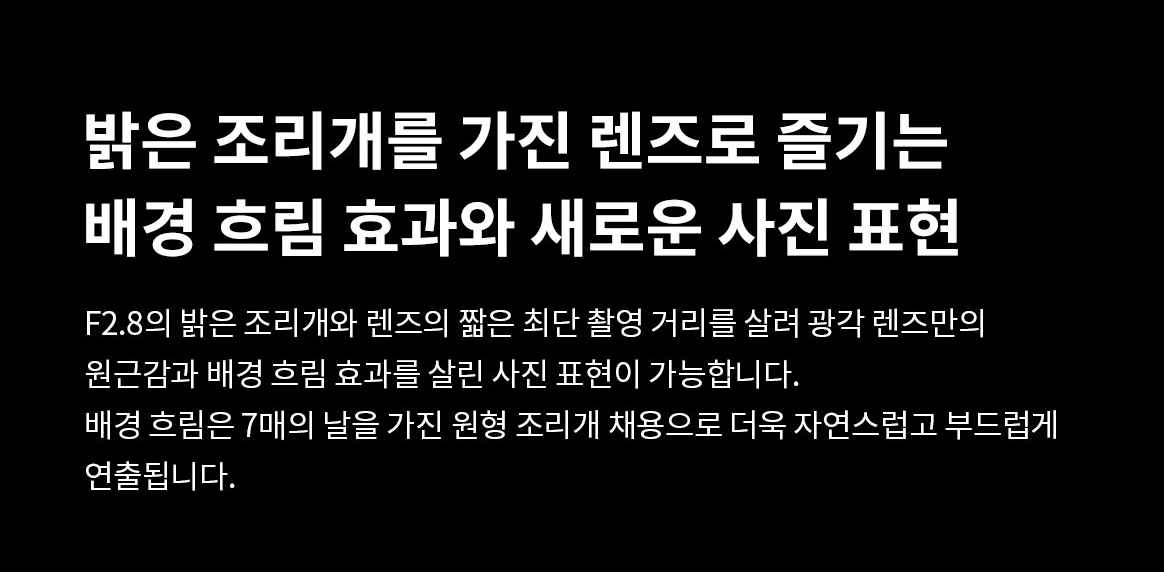 밝은 조리개를 가진 렌즈로 즐기는
배경 흐림 효과와 새로운 사진 표현

F2.8의 밝은 조리개와 렌즈의 짧은 최단 촬영 거리를 살려 광각 렌즈만의 원근감과 배경 흐림 효과를 살린 사진 표현이 가능합니다.
배경 흐림은 7매의 날을 가진 원형 조리개 채용으로 더욱 자연스럽고 부드럽게 연출됩니다.